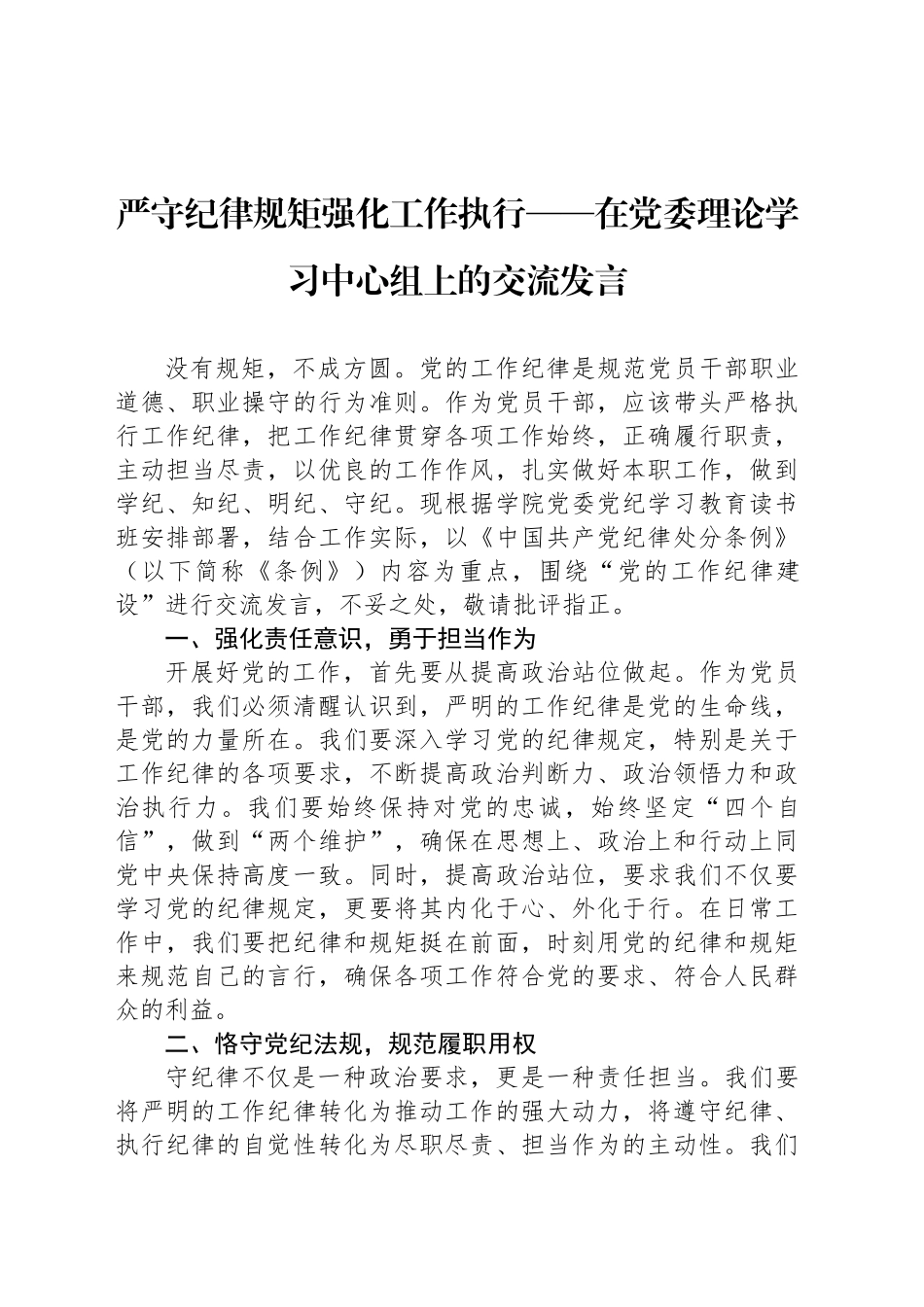 严守纪律规矩强化工作执行——在党委理论学习中心组上的交流发言

没有规矩，不成方圆。党的工作纪律是规范党员干部职业道德、职业操守的行为准则。作为党员干部，应该带头严格执行工作纪律，把工作纪律贯穿各项工作始终，正确履行职责，主动担当尽责，以优良的工作作风，扎实做好本职工作，做到学纪、知纪、明纪、守纪。现根据学院党委党纪学习教育读书班安排部署，结合工作实际，以《中国共产党纪律处分条例》（以下简称《条例》）内容为重点，围绕“党的工作纪律建设”进行交流发言，不妥之处，敬请批评指正。

一、强化责任意识，勇于担当作为

开展好党的工作，首先要从提高政治站位做起。作为党员干部，我们必须清醒认识到，严明的工作纪律是党的生命线，是党的力量所在。我们要深入学习党的纪律规定，特别是关于工作纪律的各项要求，不断提高政治判断力、政治领悟力和政治执行力。我们要始终保持对党的忠诚，始终坚定“四个自信”，做到“两个维护”，确保在思想上、政治上和行动上同党中央保持高度一致。同时，提高政治站位，要求我们不仅要学习党的纪律规定，更要将其内化于心、外化于行。在日常工作中，我们要把纪律和规矩挺在前面，时刻用党的纪律和规矩来规范自己的言行，确保各项工作符合党的要求、符合人民群众的利益。

二、恪守党纪法规，规范履职用权

守纪律不仅是一种政治要求，更是一种责任担当。我们要将严明的工作纪律转化为推动工作的强大动力，将遵守纪律、执行纪律的自觉性转化为尽职尽责、担当作为的主动性。我们